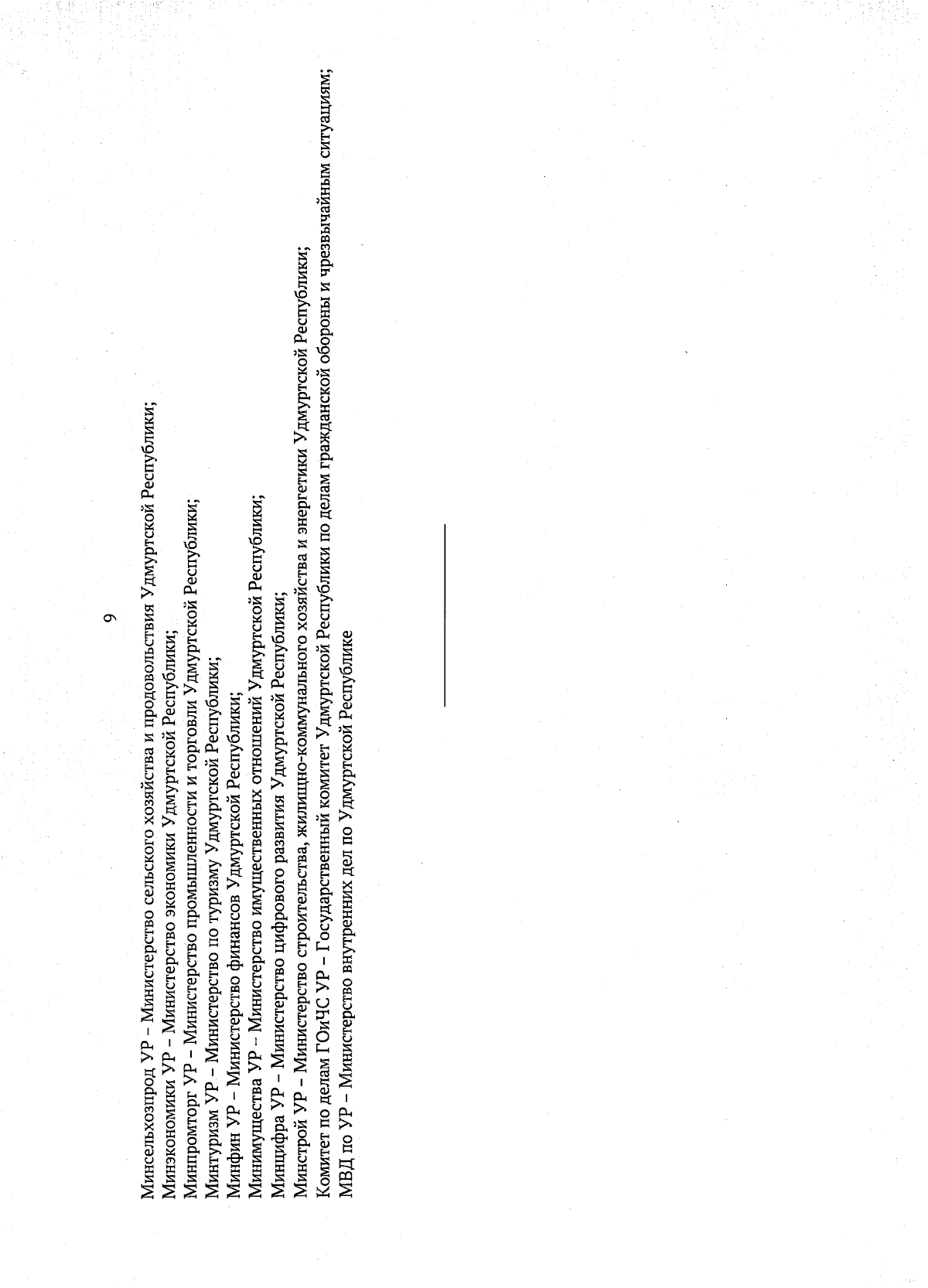 9

Минсельхозпрод УР – Министерство сельского хозяйства и продовольствия Удмуртской Республики;
Минэкономики УР – Министерство экономики Удмуртской Республики;
Минпромторг УР – Министерство промышленности и торговли Удмуртской Республики;
Минтуризм УР – Министерство по туризму Удмуртской Республики;
Минфин УР – Министерство финансов Удмуртской Республики;
Минимущества УР – Министерство имущественных отношений Удмуртской Республики;
Минцифра УР – Министерство цифрового развития Удмуртской Республики;
Минстрой УР – Министерство строительства, жилищно-коммунального хозяйства и энергетики Удмуртской Республики;
Комитет по делам ГОиЧС УР – Государственный комитет Удмуртской Республики по делам гражданской обороны и чрезвычайным ситуациям;
МВД по УР – Министерство внутренних дел по Удмуртской Республике